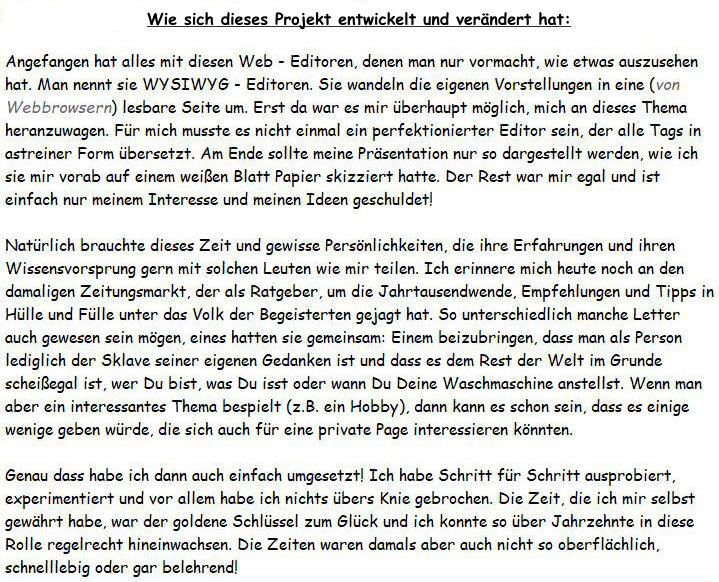 Wie sich dieses Projekt entwickelt und verändert hat:

Angefangen hat alles mit diesen Web - Editoren, denen man nur vormacht, wie etwas auszusehen hat. Man nennt sie WYSIWYG - Editoren. Sie wandeln die eigenen Vorstellungen in eine (von Webbrowsern) lesbare Seite um. Erst da war es mir überhaupt möglich, mich an dieses Thema heranzuwagen. Für mich musste es nicht einmal ein perfektionierter Editor sein, der alle Tags in astreiner Form übersetzt. Am Ende sollte meine Präsentation nur so dargestellt werden, wie ich sie mir vorab auf einem weißen Blatt Papier skizziert hatte. Der Rest war mir egal und ist einfach nur meinem Interesse und meinen Ideen geschuldet!

Natürlich brauchte dieses Zeit und gewisse Persönlichkeiten, die ihre Erfahrungen und ihren Wissensvorsprung gern mit solchen Leuten wie mir teilen. Ich erinnere mich heute noch an den damaligen Zeitungsmarkt, der als Ratgeber, um die Jahrtausendwende, Empfehlungen und Tipps in Hülle und Fülle unter das Volk der Begeisterten gejagt hat. So unterschiedlich manche Letter auch gewesen sein mögen, eines hatten sie gemeinsam: Einem beizubringen, dass man als Person lediglich der Sklave seiner eigenen Gedanken ist und dass es dem Rest der Welt im Grunde scheißegal ist, wer Du bist, was Du isst oder wann Du Deine Waschmaschine anstellst. Wenn man aber ein interessantes Thema bespielt (z.B. ein Hobby), dann kann es schon sein, dass es einige wenige geben würde, die sich auch für eine private Page interessieren könnten.

Genau dass habe ich dann auch einfach umgesetzt! Ich habe Schritt für Schritt ausprobiert, experimentiert und vor allem habe ich nichts übers Knie gebrochen. Die Zeit, die ich mir selbst gewährt habe, war der goldene Schlüssel zum Glück und ich konnte so über Jahrzehnte in diese Rolle regelrecht hineinwachsen. Die Zeiten waren damals aber auch nicht so oberflächlich, schnelllebig oder gar belehrend!